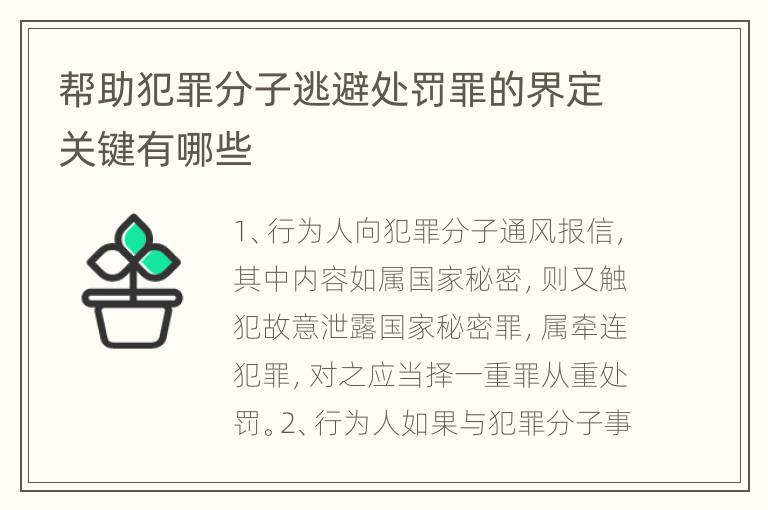 帮助犯罪分子逃避处罚罪的界定关键有哪些

1、行为人向犯罪分子通风报信，其中内容如属国家秘密，则又触犯故意泄露国家秘密罪，属牵连犯罪，对之应当择一重罪从重处罚。2、行为人如果与犯罪分子事